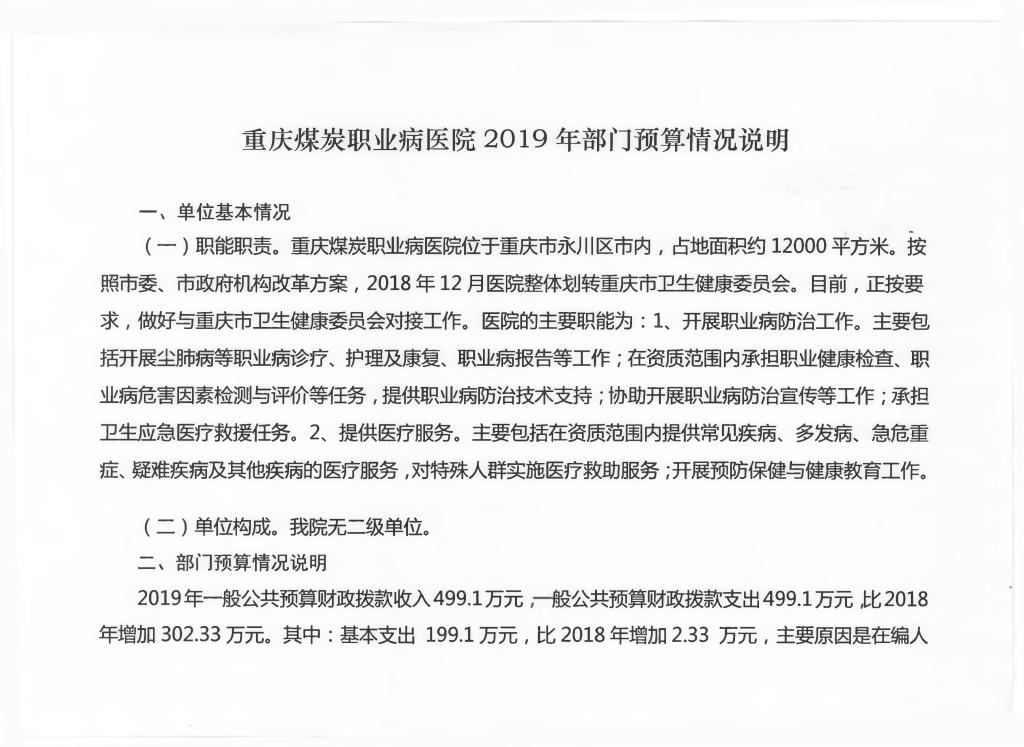 重庆煤炭职业病医院 2019 年部门预算情况说明

一、单位基本情况

（一）职能职责。重庆煤炭职业病医院位于重庆市永川区市内，占地面积约 12000 平方米。按照市委、市政府机构改革方案，2018 年 12 月医院整体划转重庆市卫生健康委员会。目前，正按要求，做好与重庆市卫生健康委员会对接工作。医院的主要职能为：1、开展职业病防治工作。主要包括开展尘肺病等职业病诊疗、护理及康复、职业病报告等工作；在资质范围内承担职业健康检查、职业病危害因素检测与评价等任务，提供职业病防治技术支持；协助开展职业病防治宣传等工作；承担卫生应急医疗救援任务。2、提供医疗服务。主要包括在资质范围内提供常见疾病、多发病、急危重症、疑难疾病及其他疾病的医疗服务，对特殊人群实施医疗救助服务；开展预防保健与健康教育工作。

（二）单位构成。我院无二级单位。

二、部门预算情况说明

2019 年一般公共预算财政拨款收入 499.1 万元，一般公共预算财政拨款支出 499.1 万元，比 2018 年增加 302.33 万元。其中：基本支出 199.1 万元，比 2018 年增加 2.33 万元，主要原因是在编人